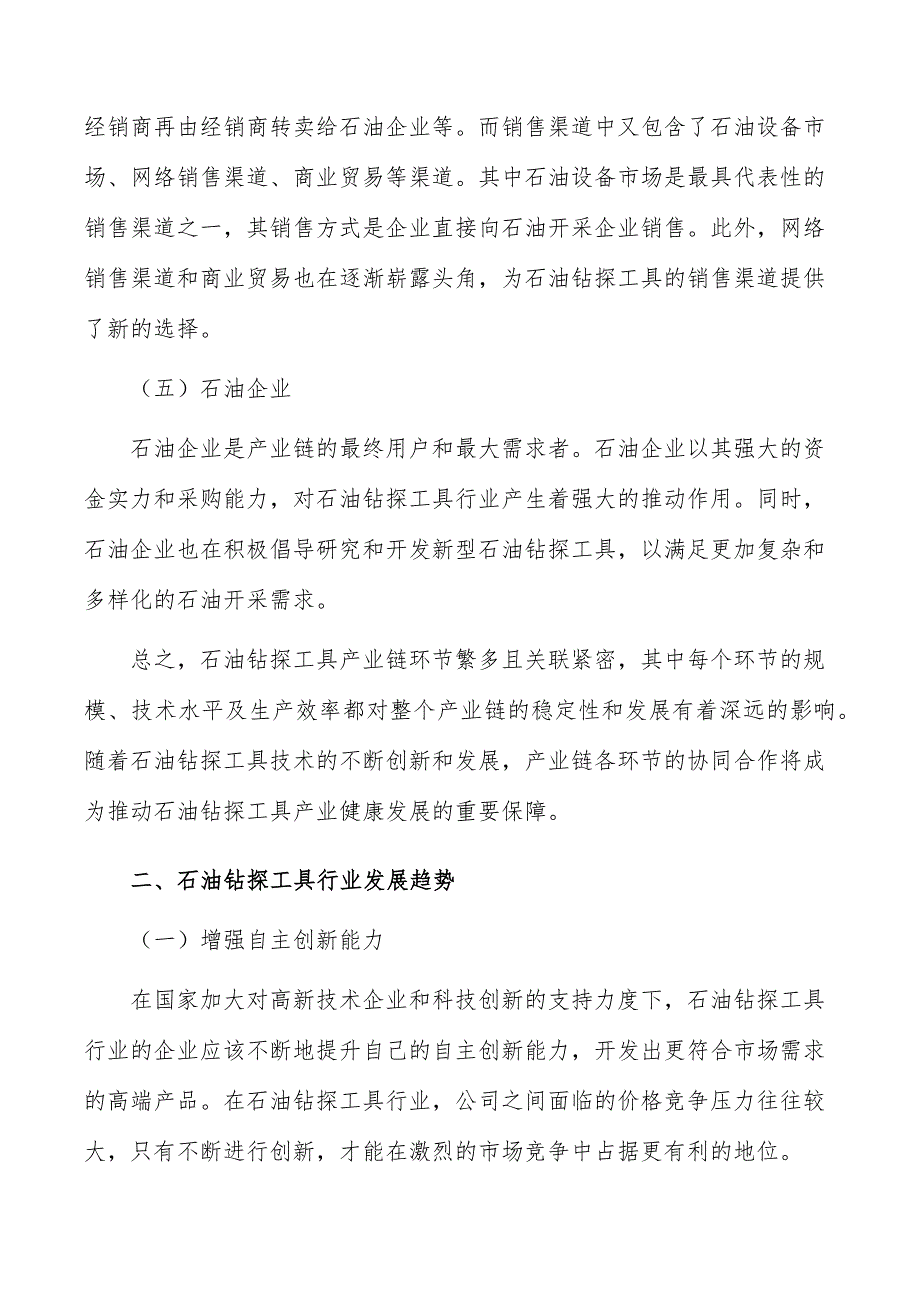 经销商再由经销商转卖给石油企业等。而销售渠道中又包含了石油设备市场、网络销售渠道、商业贸易等渠道。其中石油设备市场是最具代表性的销售渠道之一，其销售方式是企业直接向石油开采企业销售。此外，网络销售渠道和商业贸易也在逐渐崭露头角，为石油钻探工具的销售渠道提供了新的选择。

（五）石油企业

石油企业是产业链的最终用户和最大需求者。石油企业以其强大的资金实力和采购能力，对石油钻探工具行业产生着强大的推动作用。同时，石油企业也在积极倡导研究和开发新型石油钻探工具，以满足更加复杂和多样化的石油开采需求。

总之，石油钻探工具产业链环节繁多且关联紧密，其中每个环节的规模、技术水平及生产效率都对整个产业链的稳定性和发展有着深远的影响。随着石油钻探工具技术的不断创新和发展，产业链各环节的协同合作将成为推动石油钻探工具产业健康发展的重要保障。

二、石油钻探工具行业发展趋势

（一）增强自主创新能力

在国家加大对高新技术企业和科技创新的支持力度下，石油钻探工具行业的企业应该不断地提升自己的自主创新能力，开发出更符合市场需求的高端产品。在石油钻探工具行业，公司之间面临的价格竞争压力往往较大，只有不断进行创新，才能在激烈的市场竞争中占据更有利的地位。